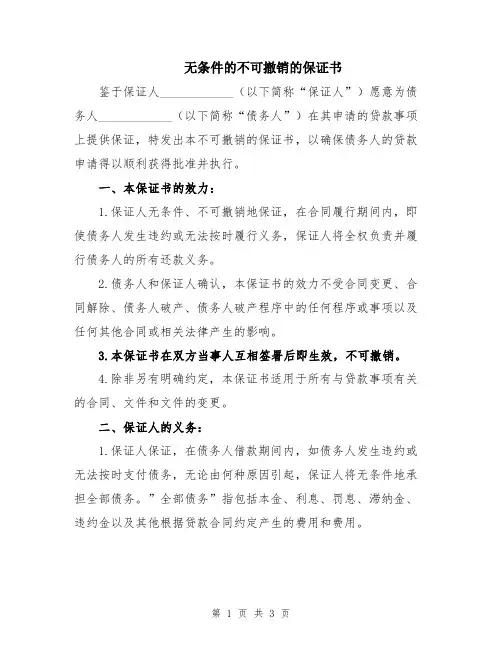 无条件的不可撤销的保证书

鉴于保证人____________（以下简称“保证人”）愿意为债务人____________（以下简称“债务人”）在其申请的贷款事项上提供保证，特发出本不可撤销的保证书，以确保债务人的贷款申请得以顺利获得批准并执行。

一、本保证书的效力：

1.保证人无条件、不可撤销地保证，在合同履行期间内，即使债务人发生违约或无法按时履行义务，保证人将全权负责并履行债务人的所有还款义务。

2.债务人和保证人确认，本保证书的效力不受合同变更、合同解除、债务人破产、债务人破产程序中的任何程序或事项以及任何其他合同或相关法律产生的影响。

3.本保证书在双方当事人互相签署后即生效，不可撤销。

4.除非另有明确约定，本保证书适用于所有与贷款事项有关的合同、文件和文件的变更。

二、保证人的义务：

1.保证人保证，在债务人借款期间内，如债务人发生违约或无法按时支付债务，无论由何种原因引起，保证人将无条件地承担全部债务。”全部债务”指包括本金、利息、罚息、滞纳金、违约金以及其他根据贷款合同约定产生的费用和费用。

第 1 页 共 3 页